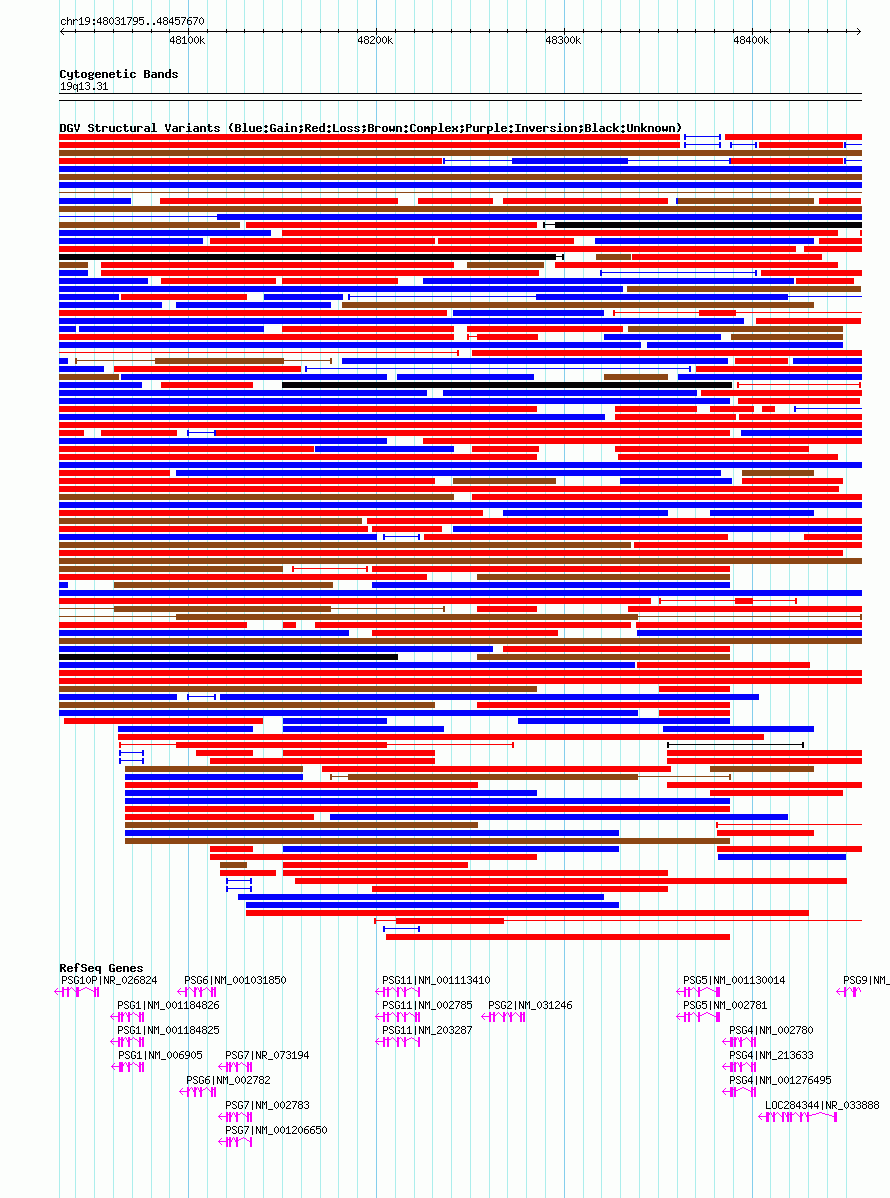 chr19:48031795..48457670

48100k 48200k 48300k 48400k

Cytogenetic Bands
19q13.31

DGV Structural Variants (Blue:Gain;Red:Loss;Brown:Complex;Purple:Inversion;Black:Unknown)

RefSeq Genes
PSG10P|NR_026824
PSG6|NM_001031850
PSG11|NM_001113410
PSG5|NM_001130014
PSG9|NM_
PSG1|NM_001184826
PSG11|NM_002785
PSG2|NM_031246
PSG5|NM_002781
PSG1|NM_001184825
PSG11|NM_203287
PSG4|NM_002780
PSG1|NM_006905
PSG7|NR_073194
PSG4|NM_213633
PSG6|NM_002782
PSG4|NM_001276495
PSG7|NM_002783
LOC284344|NR_033888
PSG7|NM_001206650